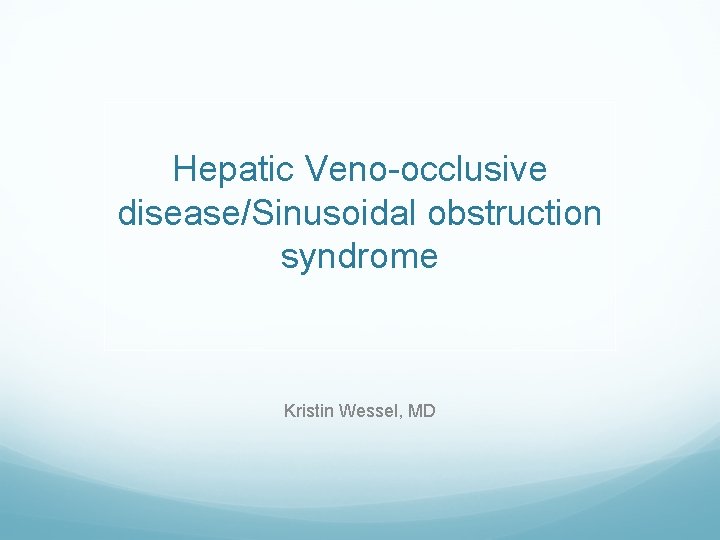 Hepatic Veno-occlusive disease/Sinusoidal obstruction syndrome

Kristin Wessel, MD